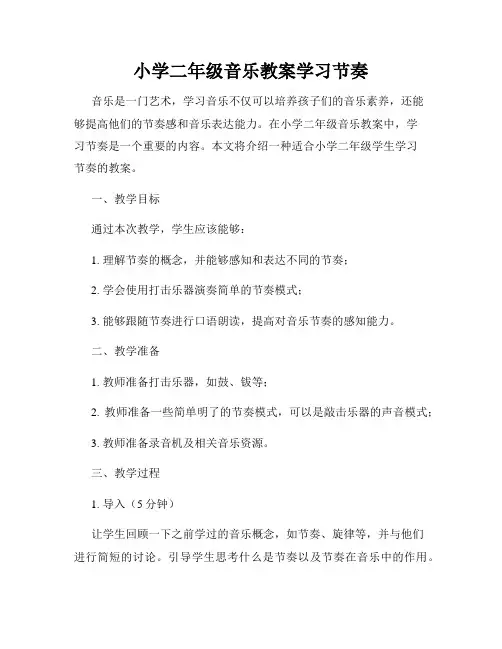 小学二年级音乐教案学习节奏

音乐是一门艺术，学习音乐不仅可以培养孩子们的音乐素养，还能够提高他们的节奏感和音乐表达能力。在小学二年级音乐教案中，学习节奏是一个重要的内容。本文将介绍一种适合小学二年级学生学习节奏的教案。

一、教学目标

通过本次教学，学生应该能够：

1. 理解节奏的概念，并能够感知和表达不同的节奏；

2. 学会使用打击乐器演奏简单的节奏模式；

3. 能够跟随节奏进行口语朗读，提高对音乐节奏的感知能力。

二、教学准备

1. 教师准备打击乐器，如鼓、钹等；

2. 教师准备一些简单明了的节奏模式，可以是敲击乐器的声音模式；

3. 教师准备录音机及相关音乐资源。

三、教学过程

1. 导入（5分钟）

让学生回顾一下之前学过的音乐概念，如节奏、旋律等，并与他们进行简短的讨论。引导学生思考什么是节奏以及节奏在音乐中的作用。